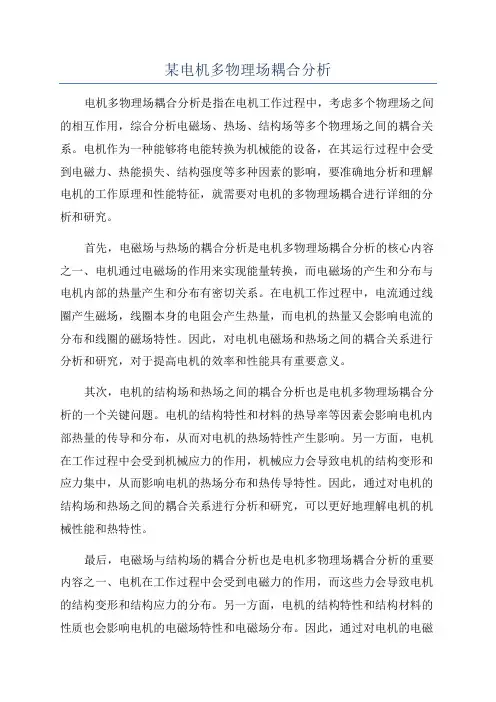 某电机多物理场耦合分析

电机多物理场耦合分析是指在电机工作过程中，考虑多个物理场之间的相互作用，综合分析电磁场、热场、结构场等多个物理场之间的耦合关系。电机作为一种能够将电能转换为机械能的设备，在其运行过程中会受到电磁力、热能损失、结构强度等多种因素的影响，要准确地分析和理解电机的工作原理和性能特征，就需要对电机的多物理场耦合进行详细的分析和研究。

首先，电磁场与热场的耦合分析是电机多物理场耦合分析的核心内容之一、电机通过电磁场的作用来实现能量转换，而电磁场的产生和分布与电机内部的热量产生和分布有密切关系。在电机工作过程中，电流通过线圈产生磁场，线圈本身的电阻会产生热量，而电机的热量又会影响电流的分布和线圈的磁场特性。因此，对电机电磁场和热场之间的耦合关系进行分析和研究，对于提高电机的效率和性能具有重要意义。

其次，电机的结构场和热场之间的耦合分析也是电机多物理场耦合分析的一个关键问题。电机的结构特性和材料的热导率等因素会影响电机内部热量的传导和分布，从而对电机的热场特性产生影响。另一方面，电机在工作过程中会受到机械应力的作用，机械应力会导致电机的结构变形和应力集中，从而影响电机的热场分布和热传导特性。因此，通过对电机的结构场和热场之间的耦合关系进行分析和研究，可以更好地理解电机的机械性能和热特性。

最后，电磁场与结构场的耦合分析也是电机多物理场耦合分析的重要内容之一、电机在工作过程中会受到电磁力的作用，而这些力会导致电机的结构变形和结构应力的分布。另一方面，电机的结构特性和结构材料的性质也会影响电机的电磁场特性和电磁场分布。因此，通过对电机的电磁